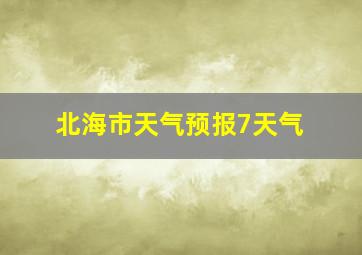 北海市天气预报7天气